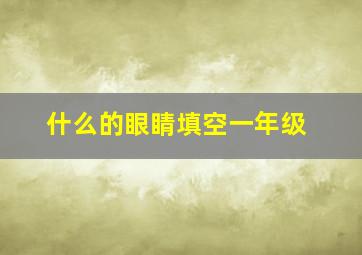 什么的眼睛填空一年级